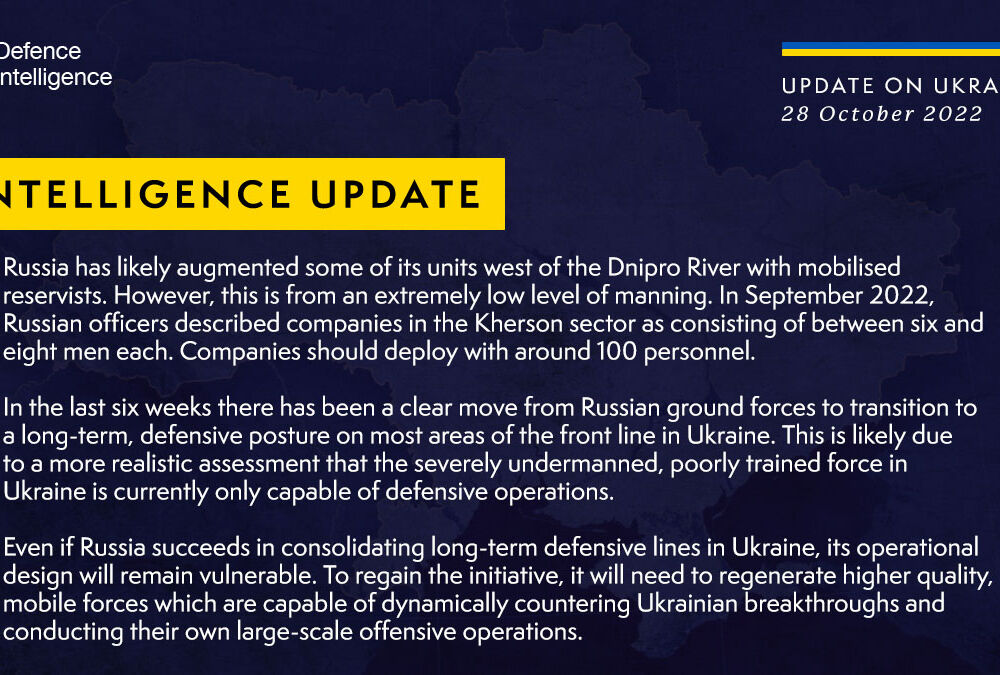 Defence
ntelligence

UPDATE ON UKRA
28 October 2022

NTELLIGENCE UPDATE

Russia has likely augmented some of its units west of the Dnipro River with mobilised reservists. However, this is from an extremely low level of manning. In September 2022, Russian officers described companies in the Kherson sector as consisting of between six and eight men each. Companies should deploy with around 100 personnel.

In the last six weeks there has been a clear move from Russian ground forces to transition to a long-term, defensive posture on most areas of the front line in Ukraine. This is likely due to a more realistic assessment that the severely undermanned, poorly trained force in Ukraine is currently only capable of defensive operations.

Even if Russia succeeds in consolidating long-term defensive lines in Ukraine, its operational design will remain vulnerable. To regain the initiative, it will need to regenerate higher quality, mobile forces which are capable of dynamically countering Ukrainian breakthroughs and conducting their own large-scale offensive operations.